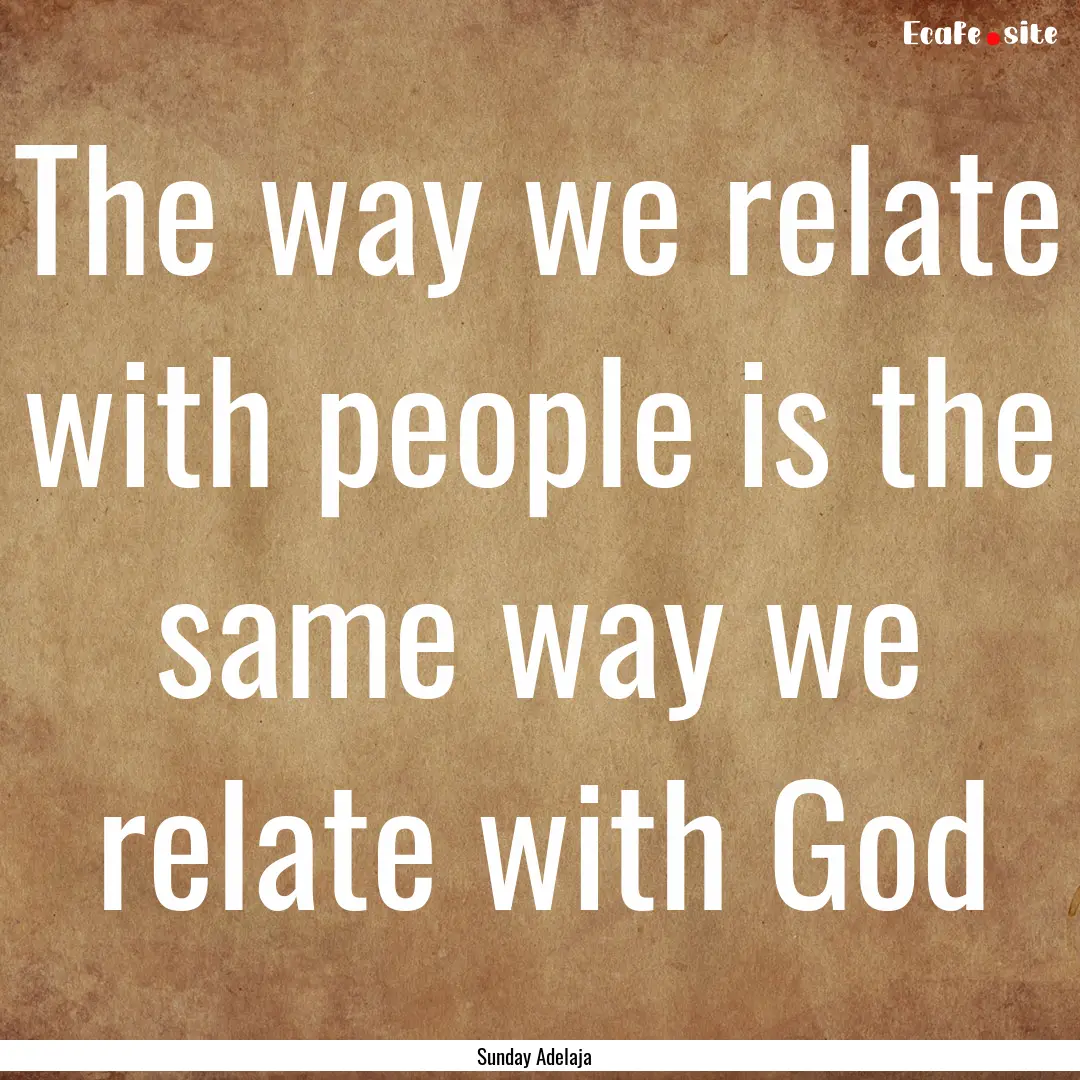 EcaFe.site

The way we relate with people is the same way we relate with God

Sunday Adelaja